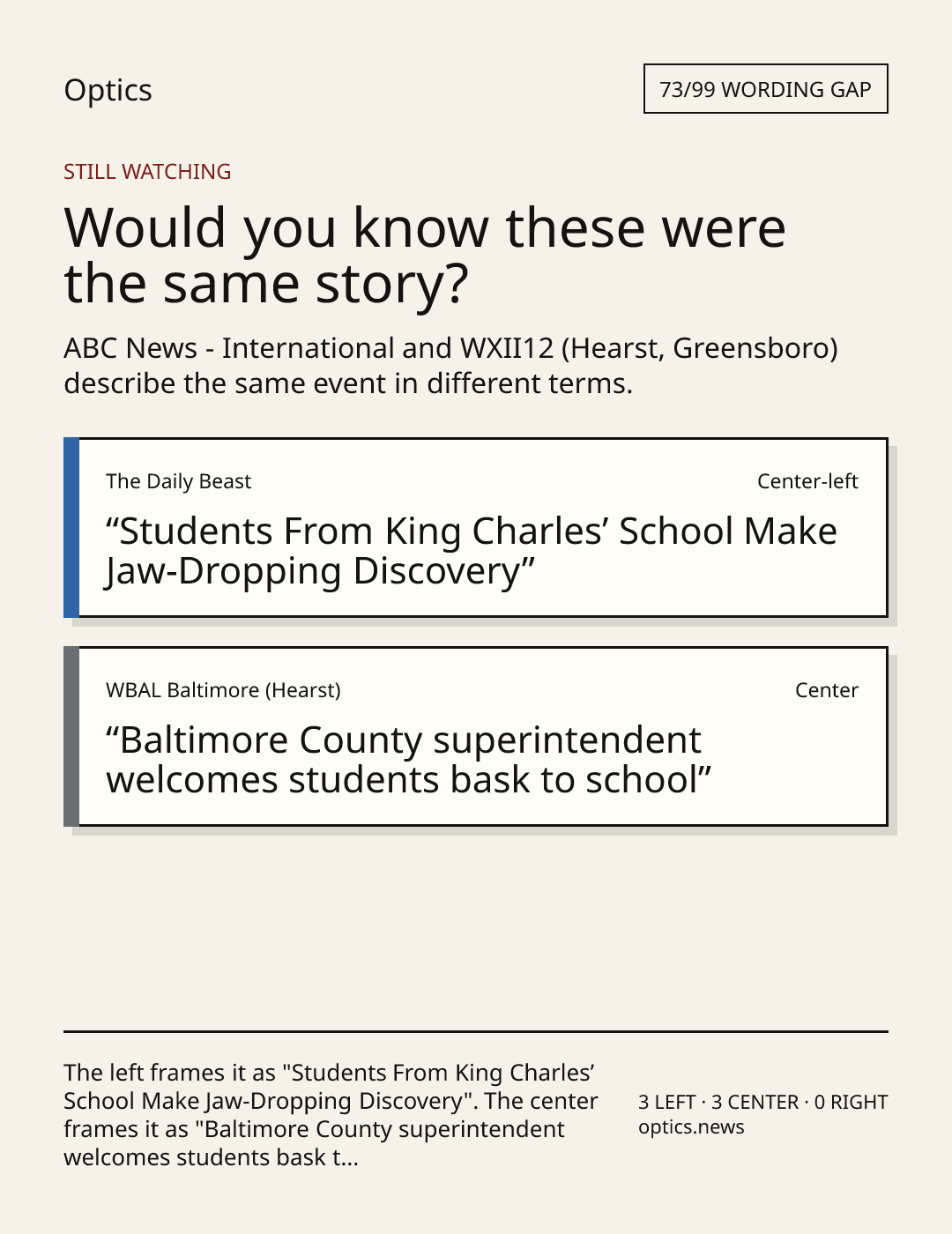 Optics

73/99 WORDING GAP

STILL WATCHING

Would you know these were the same story?

ABC News - International and WXII12 (Hearst, Greensboro) describe the same event in different terms.

The Daily Beast

Center-left

“Students From King Charles’ School Make Jaw-Dropping Discovery”

WBAL Baltimore (Hearst)

Center

“Baltimore County superintendent welcomes students bask to school”

The left frames it as "Students From King Charles’ School Make Jaw-Dropping Discovery". The center frames it as "Baltimore County superintendent welcomes students bask t...

3 LEFT · 3 CENTER · 0 RIGHT
optics.news